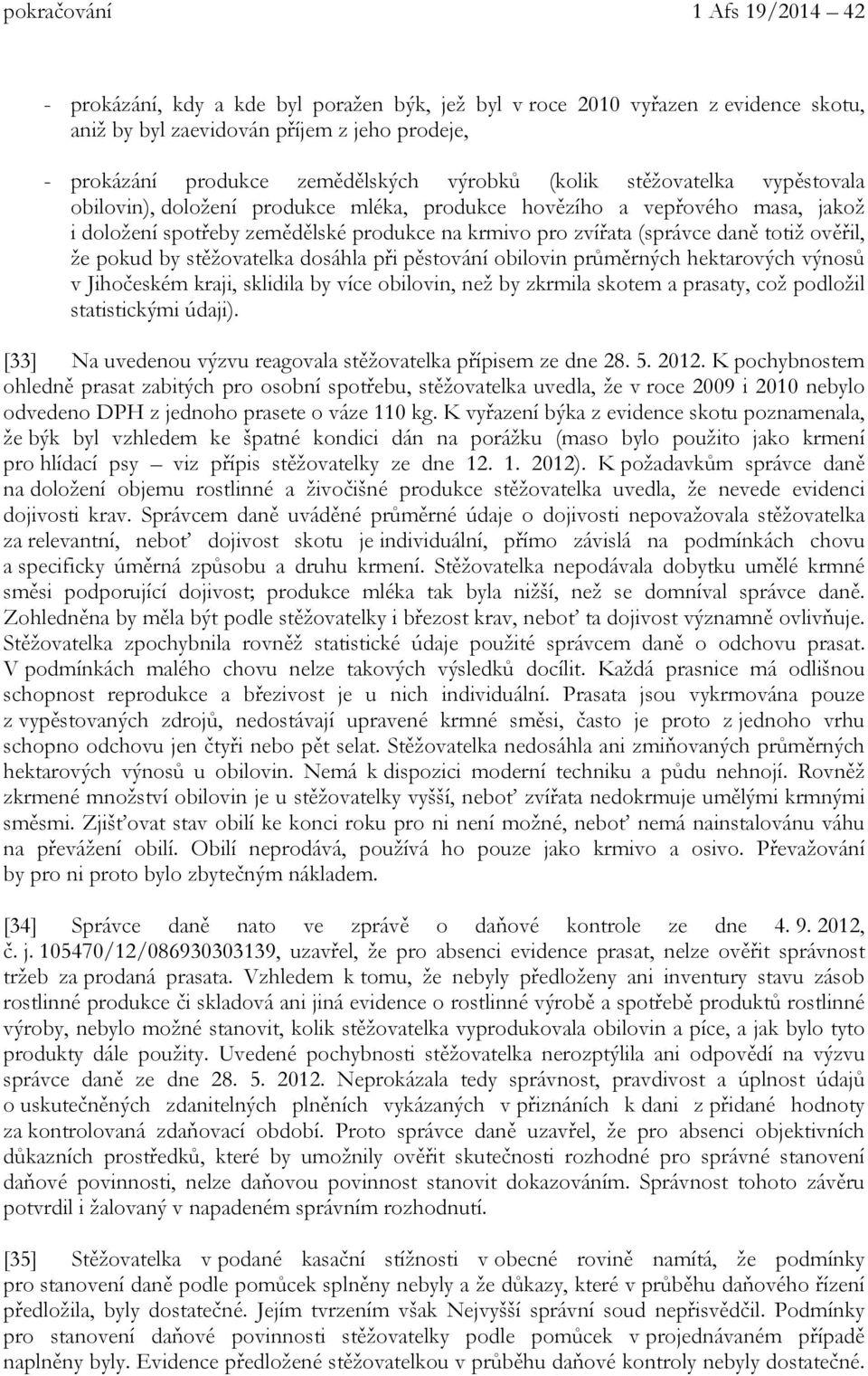 pokračování 1 Afs 19/2014 – 42

- prokázání, kdy a kde byl poražen býk, jež byl v roce 2010 vyřazen z evidence skotu, aniž by byl zaevidován příjem z jeho prodeje,

- prokázání produkce zemědělských výrobků (kolik stěžovatelka vypěstovala obilovin), doložení produkce mléka, produkce hovězího a vepřového masa, jakož i doložení spotřeby zemědělské produkce na krmivo pro zvířata (správce daně totiž ověřil, že pokud by stěžovatelka dosáhla při pěstování obilovin průměrných hektarových výnosů v Jihočeském kraji, sklidila by více obilovin, než by zkrmila skotem a prasaty, což podložil statistickými údaji).

[33] Na uvedenou výzvu reagovala stěžovatelka přípisem ze dne 28. 5. 2012. K pochybnostem ohledně prasat zabitých pro osobní spotřebu, stěžovatelka uvedla, že v roce 2009 i 2010 nebylo odvedeno DPH z jednoho prasete o váze 110 kg. K vyřazení býka z evidence skotu poznamenala, že býk byl vzhledem ke špatné kondici dán na porážku (maso bylo použito jako krmení pro hlídací psy – viz přípis stěžovatelky ze dne 12. 1. 2012). K požadavkům správce daně na doložení objemu rostlinné a živočišné produkce stěžovatelka uvedla, že nevede evidenci dojivosti krav. Správcem daně uváděné průměrné údaje o dojivosti nepovažovala stěžovatelka za relevantní, neboť dojivost skotu je individuální, přímo závislá na podmínkách chovu a specificky úměrná způsobu a druhu krmení. Stěžovatelka nepodávala dobytku umělé krmné směsi podporující dojivost; produkce mléka tak byla nižší, než se domníval správce daně. Zohledněna by měla být podle stěžovatelky i březost krav, neboť ta dojivost významně ovlivňuje. Stěžovatelka zpochybnila rovněž statistické údaje použité správcem daně o odchovu prasat. V podmínkách malého chovu nelze takových výsledků docílit. Každá prasnice má odlišnou schopnost reprodukce a březivost je u nich individuální. Prasata jsou vykrmována pouze z vypěstovaných zdrojů, nedostávají upravené krmné směsi, často je proto z jednoho vrhu schopno odchovu jen čtyři nebo pět selat. Stěžovatelka nedosáhla ani zmiňovaných průměrných hektarových výnosů u obilovin. Nemá k dispozici moderní techniku a půdu nehnojí. Rovněž zkrmené množství obilovin je u stěžovatelky vyšší, neboť zvířata nedokrmuje umělými krmnými směsmi. Zjišťovat stav obilí ke konci roku pro ni není možné, neboť nemá nainstalovánu váhu na převážení obilí. Obilí neprodává, používá ho pouze jako krmivo a osivo. Převažování by pro ni proto bylo zbytečným nákladem.

[34] Správce daně nato ve zprávě o daňové kontrole ze dne 4. 9. 2012, č. j. 105470/12/086930303139, uzavřel, že pro absenci evidence prasat, nelze ověřit správnost tržeb za prodaná prasata. Vzhledem k tomu, že nebyly předloženy ani inventury stavu zásob rostlinné produkce či skladová ani jiná evidence o rostlinné výrobě a spotřebě produktů rostlinné výroby, nebylo možné stanovit, kolik stěžovatelka vyprodukovala obilovin a píce, a jak bylo tyto produkty dále použity. Uvedené pochybnosti stěžovatelka nerozptýlila ani odpovědí na výzvu správce daně ze dne 28. 5. 2012. Neprokázala tedy správnost, pravdivost a úplnost údajů o uskutečněných zdanitelných plněních vykázaných v přiznáních k dani z přidané hodnoty za kontrolovaná zdaňovací období. Proto správce daně uzavřel, že pro absenci objektivních důkazních prostředků, které by umožnily ověřit skutečnosti rozhodné pro správné stanovení daňové povinnosti, nelze daňovou povinnost stanovit dokazováním. Správnost tohoto závěru potvrdil i žalovaný v napadeném správním rozhodnutí.

[35] Stěžovatelka v podané kasační stížnosti v obecné rovině namítá, že podmínky pro stanovení daně podle pomůcek splněny nebyly a že důkazy, které v průběhu daňového řízení předložila, byly dostatečné. Jejím tvrzením však Nejvyšší správní soud nepřisvědčil. Podmínky pro stanovení daňové povinnosti stěžovatelky podle pomůcek v projednávaném případě naplněny byly. Evidence předložené stěžovatelkou v průběhu daňové kontroly nebyly dostatečné.